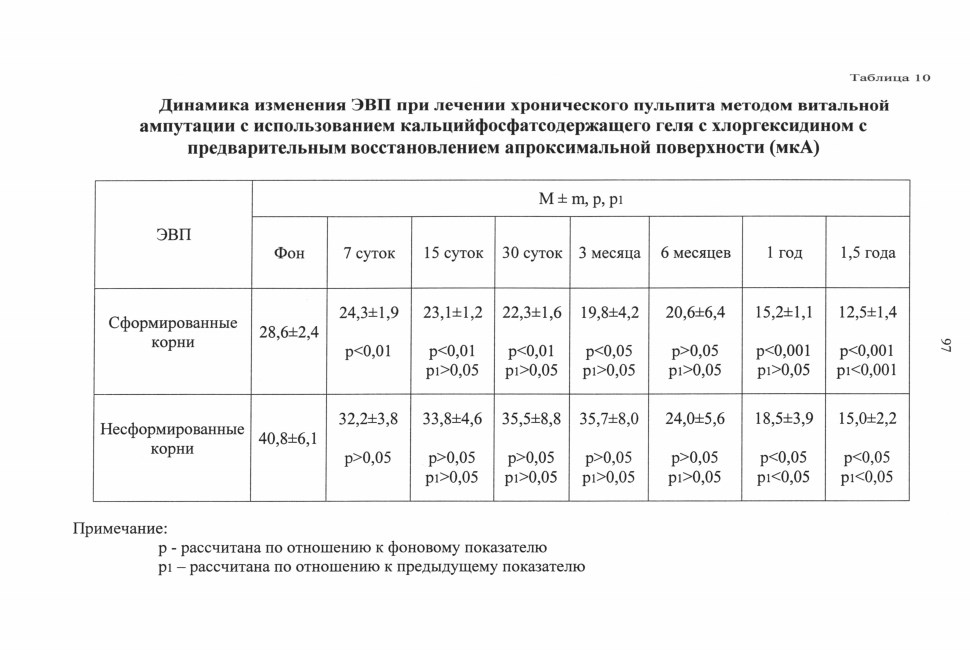 Таблица 10

Динамика изменения ЭВП при лечении хронического пульпита методом витальной ампутации с использованием кальцийфосфатсодержащего геля с хлоргексидином с предварительным восстановлением апроксимальной поверхности (мкА)

| ЭВП | M ± m, p, p1 | | | | | | | |
|---|---|---|---|---|---|---|---|---|
| | Фон | 7 суток | 15 суток | 30 суток | 3 месяца | 6 месяцев | 1 год | 1,5 года |
| Сформированные корни | 28,6±2,4 | 24,3±1,9 p<0,01 | 23,1±1,2 p<0,01 p1>0,05 | 22,3±1,6 p<0,01 p1>0,05 | 19,8±4,2 p<0,05 p1>0,05 | 20,6±6,4 p>0,05 p1>0,05 | 15,2±1,1 p<0,001 p1>0,05 | 12,5±1,4 p<0,001 p1<0,001 |
| Несформированные корни | 40,8±6,1 | 32,2±3,8 p>0,05 | 33,8±4,6 p>0,05 p1>0,05 | 35,5±8,8 p>0,05 p1>0,05 | 35,7±8,0 p>0,05 p1>0,05 | 24,0±5,6 p>0,05 p1>0,05 | 18,5±3,9 p<0,05 p1<0,05 | 15,0±2,2 p<0,05 p1<0,05 |

Примечание:
p - рассчитана по отношению к фоновому показателю
p1 – рассчитана по отношению к предыдущему показателю

97